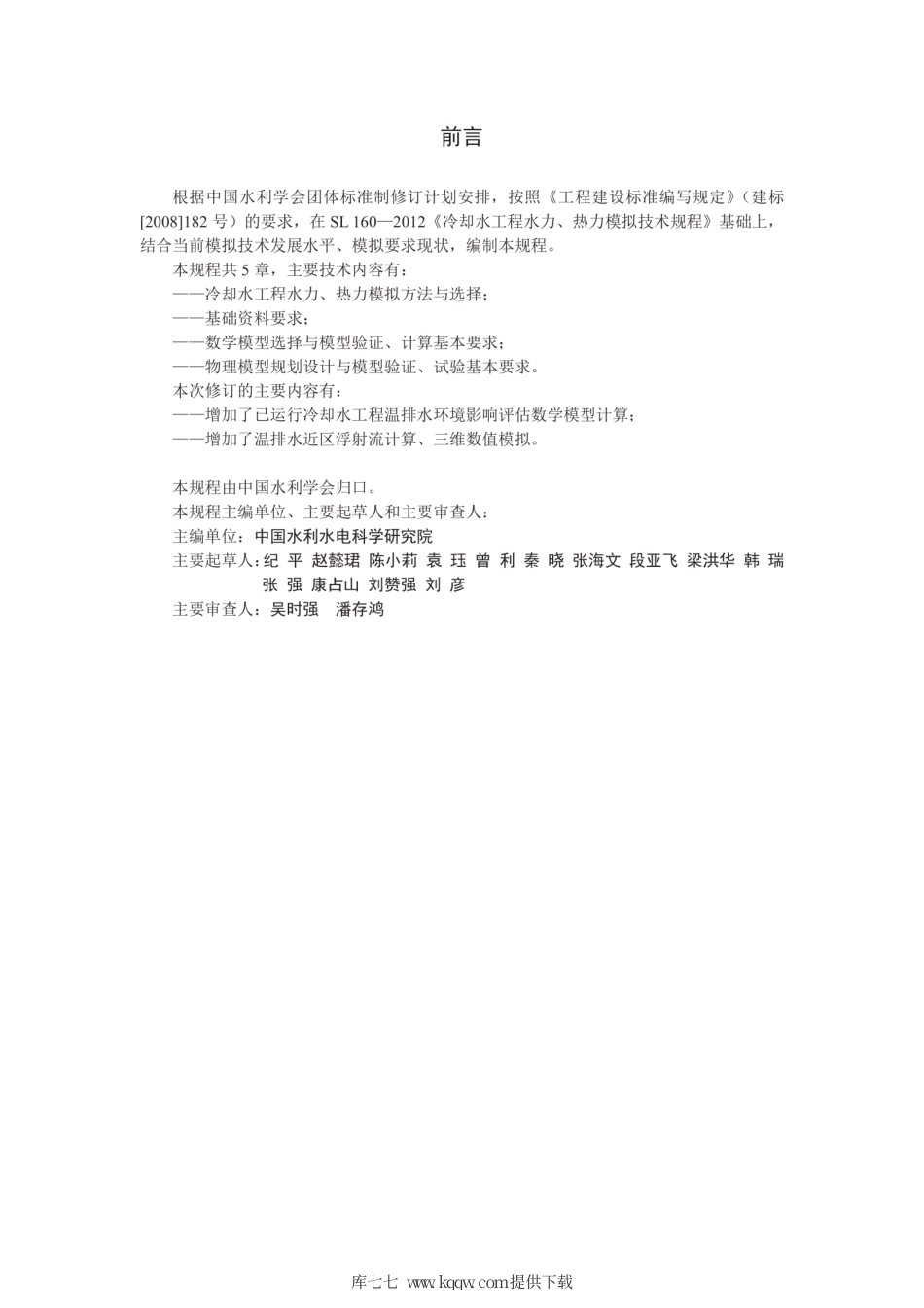 前言

根据中国水利学会团体标准制修订计划安排，按照《工程建设标准编写规定》（建标[2008]182 号）的要求，在 SL 160—2012《冷却水工程水力、热力模拟技术规程》基础上，结合当前模拟技术发展水平、模拟要求现状，编制本规程。

本规程共 5 章，主要技术内容有：

——冷却水工程水力、热力模拟方法与选择；

——基础资料要求；

——数学模型选择与模型验证、计算基本要求；

——物理模型规划设计与模型验证、试验基本要求。

本次修订的主要内容有：

——增加了已运行冷却水工程温排水环境影响评估数学模型计算；

——增加了温排水近区浮射流计算、三维数值模拟。

本规程由中国水利学会归口。

本规程主编单位、主要起草人和主要审查人：

主编单位：中国水利水电科学研究院

主要起草人：纪 平 赵懿珺 陈小莉 袁 珏 曾 利 秦 晓 张海文 段亚飞 梁洪华 韩 瑞 张 强 康占山 刘赞强 刘 彦

主要审查人：吴时强 潘存鸿

库七七 www.kqqw.com提供下载